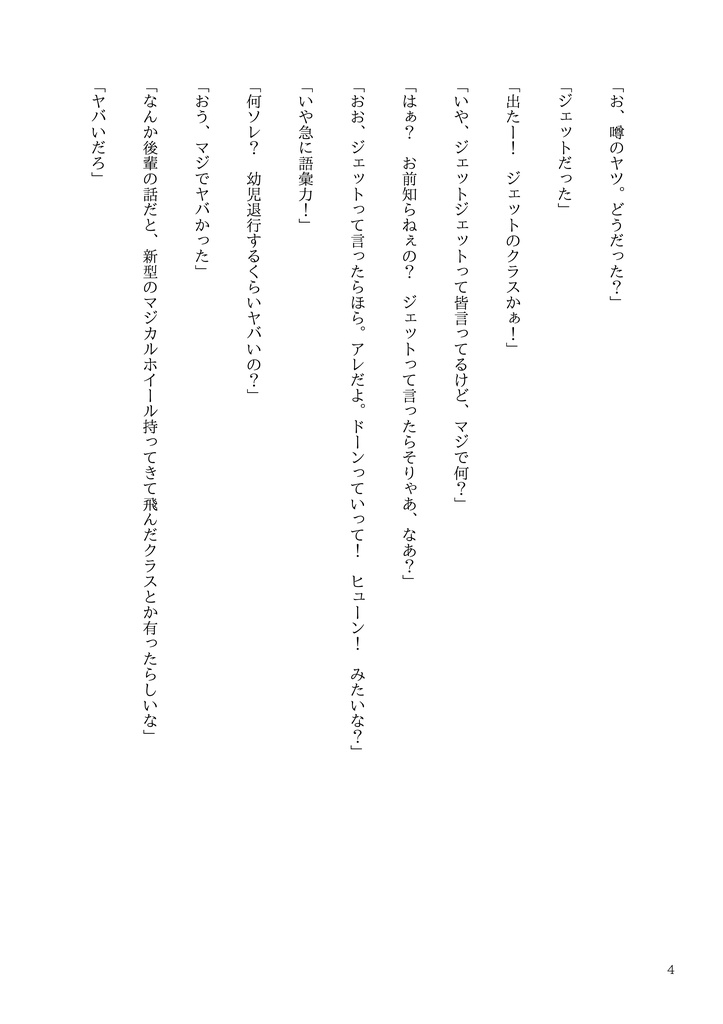 「お、噂のヤツ。どうだった？」

「ジェットだった」

「出たー！　ジェットのクラスかぁ！」

「いや、ジェットジェットって皆言ってるけど、マジで何？」

「はぁ？　お前知らねぇの？　ジェットって言ったらそりゃあ、なあ？」

「おお、ジェットって言ったらほら。アレだよ。ドーンっていって！　ヒューン！　みたいな？」

「いや急に語彙力！」

「何ソレ？　幼児退行するくらいヤバいの？」

「おう、マジでヤバかった」

「なんか後輩の話だと、新型のマジカルホイール持ってきて飛んだクラスとか有ったらしいな」

「ヤバいだろ」

4